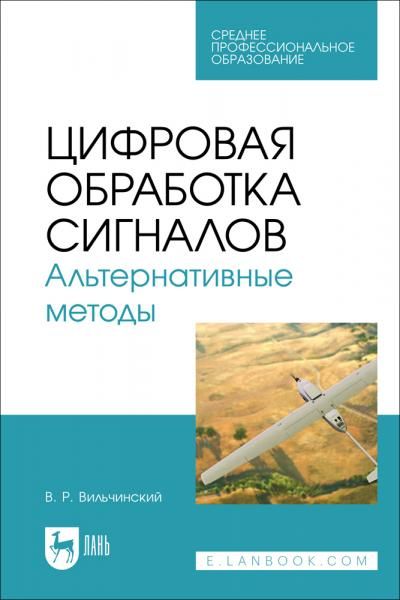 СРЕДНЕЕ ПРОФЕССИОНАЛЬНОЕ ОБРАЗОВАНИЕ

ЦИФРОВАЯ ОБРАБОТКА СИГНАЛОВ
Альтернативные методы

В. Р. Вильчинский

ЛАНЬ

E.LANBOOK.COM